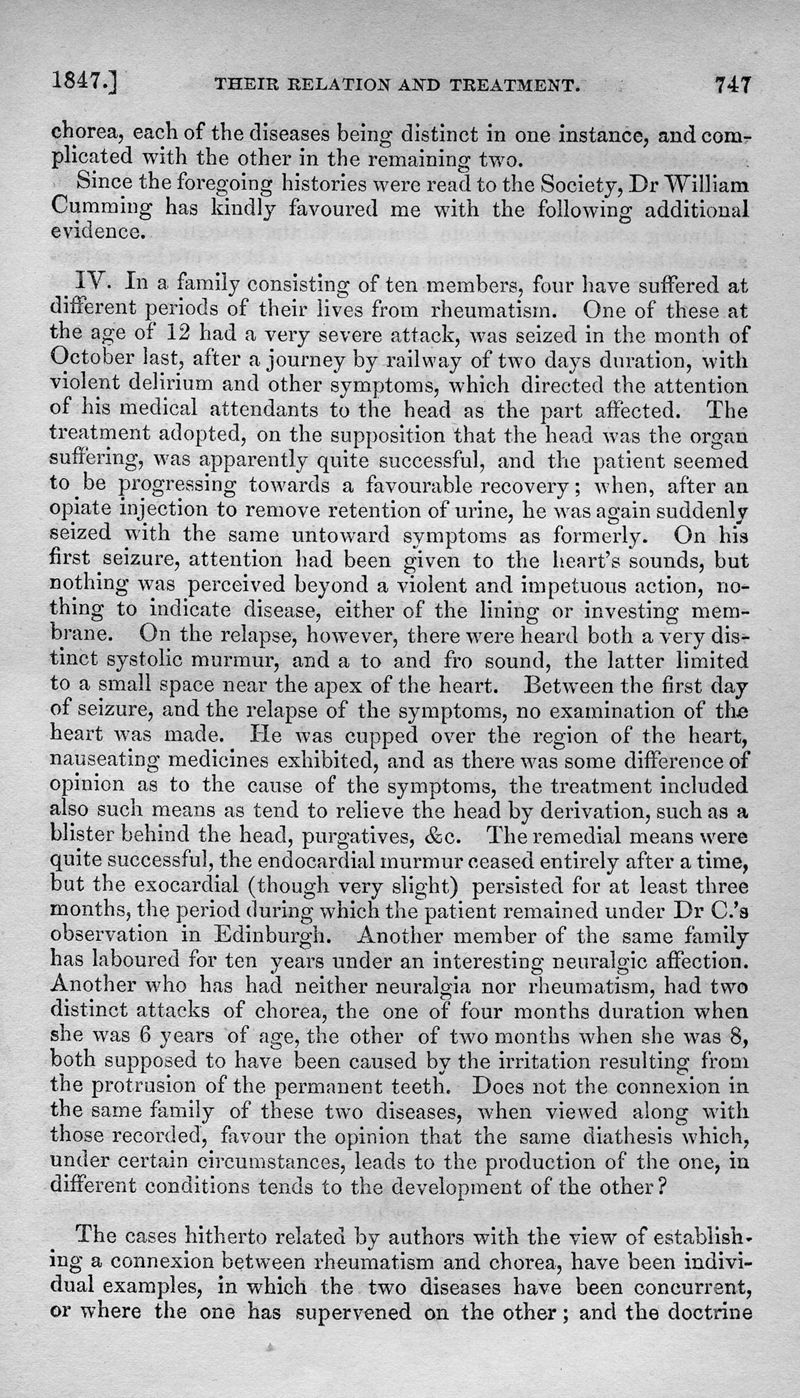 1847.] THEIR RELATION AND TREATMENT. 747

chorea, each of the diseases being distinct in one instance, and complicated with the other in the remaining two.

Since the foregoing histories were read to the Society, Dr William Cumming has kindly favoured me with the following additional evidence.

IV. In a family consisting of ten members, four have suffered at different periods of their lives from rheumatism. One of these at the age of 12 had a very severe attack, was seized in the month of October last, after a journey by railway of two days duration, with violent delirium and other symptoms, which directed the attention of his medical attendants to the head as the part affected. The treatment adopted, on the supposition that the head was the organ suffering, was apparently quite successful, and the patient seemed to be progressing towards a favourable recovery; when, after an opiate injection to remove retention of urine, he was again suddenly seized with the same untoward symptoms as formerly. On his first seizure, attention had been given to the heart's sounds, but nothing was perceived beyond a violent and impetuous action, nothing to indicate disease, either of the lining or investing membrane. On the relapse, however, there were heard both a very distinct systolic murmur, and a to and fro sound, the latter limited to a small space near the apex of the heart. Between the first day of seizure, and the relapse of the symptoms, no examination of the heart was made. He was cupped over the region of the heart, nauseating medicines exhibited, and as there was some difference of opinion as to the cause of the symptoms, the treatment included also such means as tend to relieve the head by derivation, such as a blister behind the head, purgatives, &c. The remedial means were quite successful, the endocardial murmur ceased entirely after a time, but the exocardial (though very slight) persisted for at least three months, the period during which the patient remained under Dr C.'s observation in Edinburgh. Another member of the same family has laboured for ten years under an interesting neuralgic affection. Another who has had neither neuralgia nor rheumatism, had two distinct attacks of chorea, the one of four months duration when she was 6 years of age, the other of two months when she was 8, both supposed to have been caused by the irritation resulting from the protrusion of the permanent teeth. Does not the connexion in the same family of these two diseases, when viewed along with those recorded, favour the opinion that the same diathesis which, under certain circumstances, leads to the production of the one, in different conditions tends to the development of the other?

The cases hitherto related by authors with the view of establishing a connexion between rheumatism and chorea, have been individual examples, in which the two diseases have been concurrent, or where the one has supervened on the other; and the doctrine